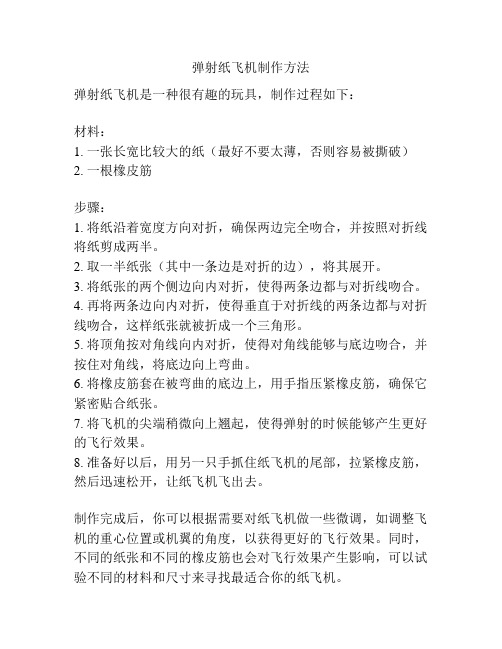 弹射纸飞机制作方法

弹射纸飞机是一种很有趣的玩具，制作过程如下：

材料：
1. 一张长宽比较大的纸（最好不要太薄，否则容易被撕破）
2. 一根橡皮筋

步骤：
1. 将纸沿着宽度方向对折，确保两边完全吻合，并按照对折线将纸剪成两半。
2. 取一半纸张（其中一条边是对折的边），将其展开。
3. 将纸张的两个侧边向内对折，使得两条边都与对折线吻合。
4. 再将两条边向内对折，使得垂直于对折线的两条边都与对折线吻合，这样纸张就被折成一个三角形。
5. 将顶角按对角线向内对折，使得对角线能够与底边吻合，并按住对角线，将底边向上弯曲。
6. 将橡皮筋套在被弯曲的底边上，用手指压紧橡皮筋，确保它紧密贴合纸张。
7. 将飞机的尖端稍微向上翘起，使得弹射的时候能够产生更好的飞行效果。
8. 准备好以后，用另一只手抓住纸飞机的尾部，拉紧橡皮筋，然后迅速松开，让纸飞机飞出去。

制作完成后，你可以根据需要对纸飞机做一些微调，如调整飞机的重心位置或机翼的角度，以获得更好的飞行效果。同时，不同的纸张和不同的橡皮筋也会对飞行效果产生影响，可以试验不同的材料和尺寸来寻找最适合你的纸飞机。